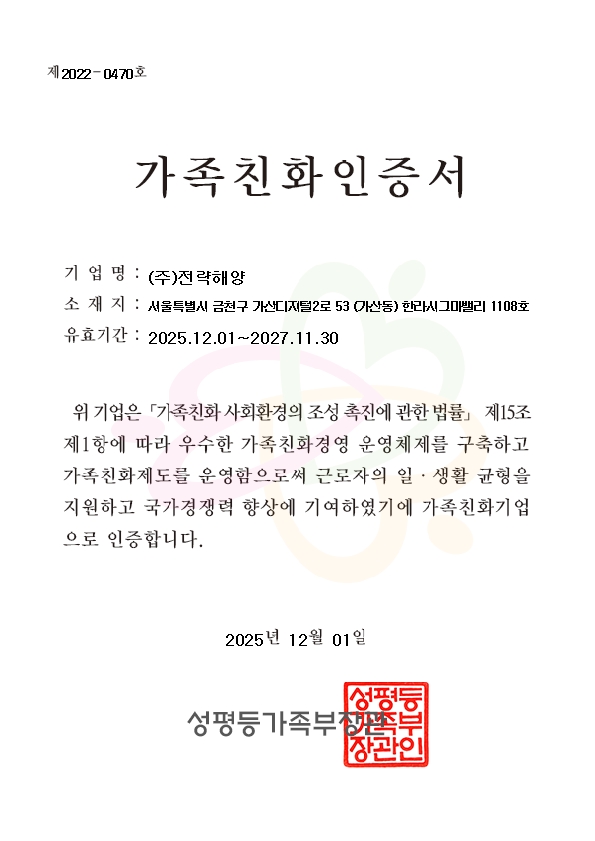 제2022-0470호

가족친화인증서

기 업 명 : (주)전략해양
소 재 지 : 서울특별시 금천구 가산디지털2로 53 (가산동) 한라시그마밸리 1108호
유효기간 : 2025.12.01~2027.11.30

위 기업은 「가족친화 사회환경의 조성 촉진에 관한 법률」 제15조 제1항에 따라 우수한 가족친화경영 운영체제를 구축하고 가족친화제도를 운영함으로써 근로자의 일·생활 균형을 지원하고 국가경쟁력 향상에 기여하였기에 가족친화기업으로 인증합니다.

2025년 12월 01일

성평등가족부장관

성평등가족부장관인